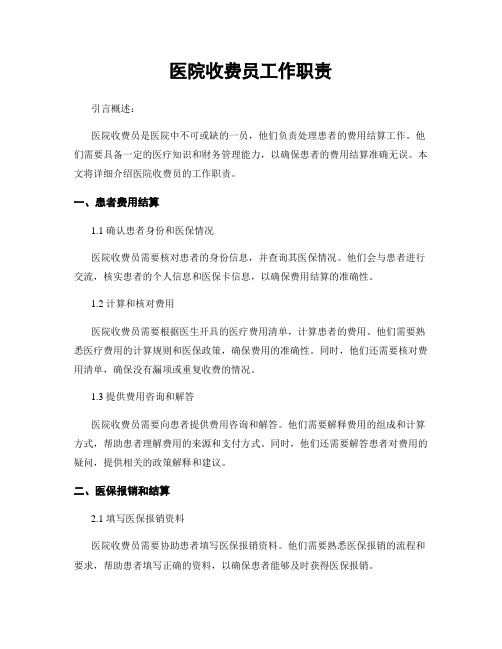 医院收费员工作职责

引言概述：

医院收费员是医院中不可或缺的一员，他们负责处理患者的费用结算工作。他们需要具备一定的医疗知识和财务管理能力，以确保患者的费用结算准确无误。本文将详细介绍医院收费员的工作职责。

一、患者费用结算

1.1 确认患者身份和医保情况

医院收费员需要核对患者的身份信息，并查询其医保情况。他们会与患者进行交流，核实患者的个人信息和医保卡信息，以确保费用结算的准确性。

1.2 计算和核对费用

医院收费员需要根据医生开具的医疗费用清单，计算患者的费用。他们需要熟悉医疗费用的计算规则和医保政策，确保费用的准确性。同时，他们还需要核对费用清单，确保没有漏项或重复收费的情况。

1.3 提供费用咨询和解答

医院收费员需要向患者提供费用咨询和解答。他们需要解释费用的组成和计算方式，帮助患者理解费用的来源和支付方式。同时，他们还需要解答患者对费用的疑问，提供相关的政策解释和建议。

二、医保报销和结算

2.1 填写医保报销资料

医院收费员需要协助患者填写医保报销资料。他们需要熟悉医保报销的流程和要求，帮助患者填写正确的资料，以确保患者能够及时获得医保报销。